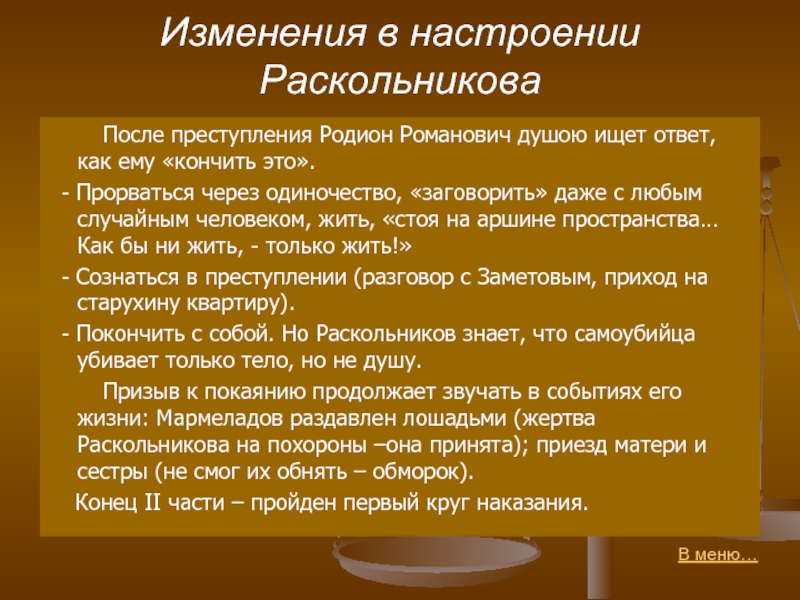 Изменения в настроении Раскольникова

После преступления Родион Романович душою ищет ответ, как ему «кончить это».

- Прорваться через одиночество, «заговорить» даже с любым случайным человеком, жить, «стоя на аршине пространства… Как бы ни жить, - только жить!»

- Сознаться в преступлении (разговор с Заметовым, приход на старухину квартиру).

- Покончить с собой. Но Раскольников знает, что самоубийца убивает только тело, но не душу.

Призыв к покаянию продолжает звучать в событиях его жизни: Мармеладов раздавлен лошадьми (жертва Раскольникова на похороны –она принята); приезд матери и сестры (не смог их обнять – обморок).

Конец II части – пройден первый круг наказания.

В меню…